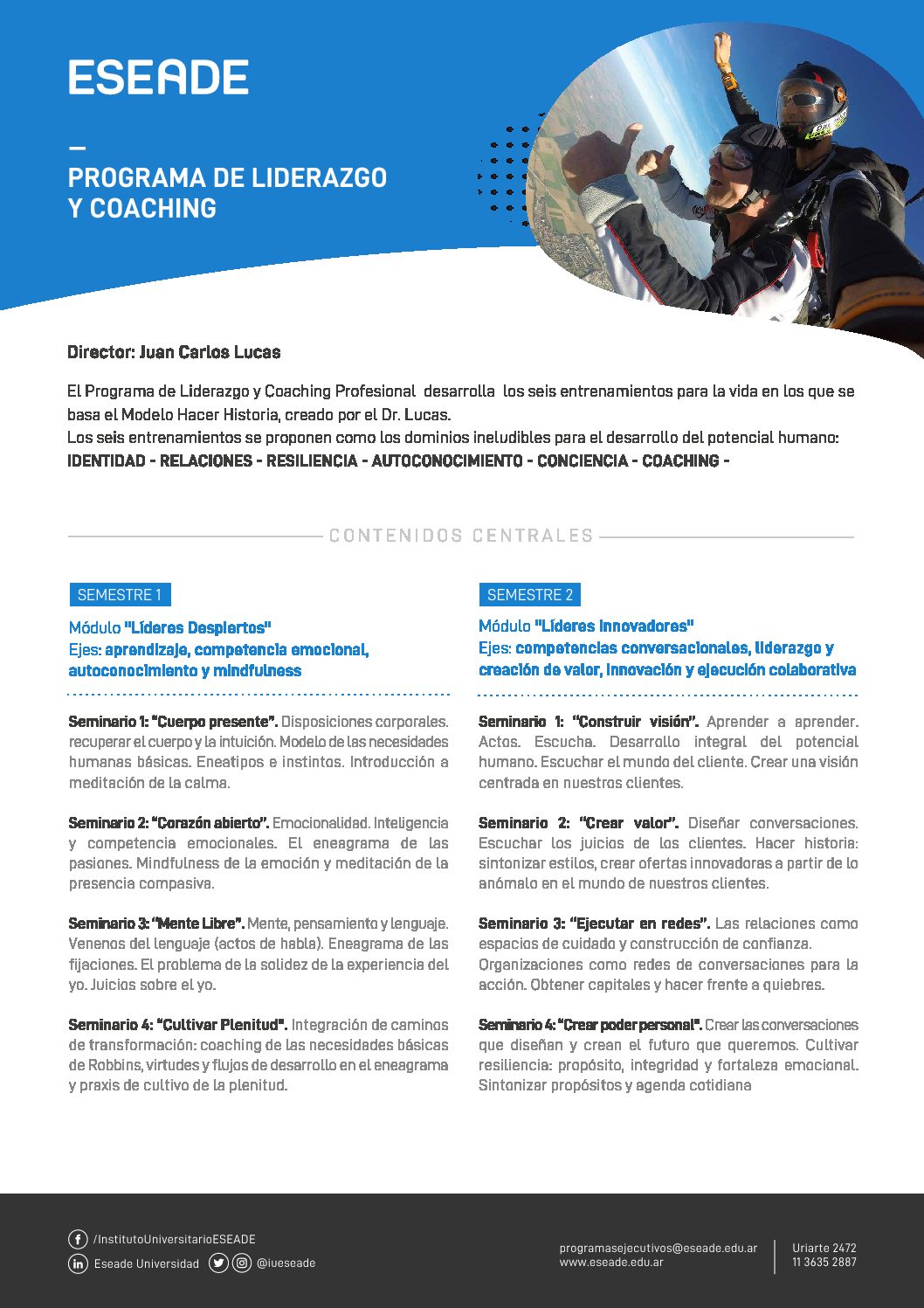 ESEADE

—
PROGRAMA DE LIDERAZGO Y COACHING

Director: Juan Carlos Lucas

El Programa de Liderazgo y Coaching Profesional desarrolla los seis entrenamientos para la vida en los que se basa el Modelo Hacer Historia, creado por el Dr. Lucas.
Los seis entrenamientos se proponen como los dominios ineludibles para el desarrollo del potencial humano:
IDENTIDAD - RELACIONES - RESILIENCIA - AUTOCONOCIMIENTO - CONCIENCIA - COACHING -

CONTENIDOS CENTRALES

SEMESTRE 1

Módulo "Líderes Despiertos"
Ejes: aprendizaje, competencia emocional, autoconocimiento y mindfulness

Seminario 1: "Cuerpo presente". Disposiciones corporales. recuperar el cuerpo y la intuición. Modelo de las necesidades humanas básicas. Eneatipos e instintos. Introducción a meditación de la calma.

Seminario 2: "Corazón abierto". Emocionalidad. Inteligencia y competencia emocionales. El eneagrama de las pasiones. Mindfulness de la emoción y meditación de la presencia compasiva.

Seminario 3: "Mente Libre". Mente, pensamiento y lenguaje. Venenos del lenguaje (actos de habla). Eneagrama de las fijaciones. El problema de la solidez de la experiencia del yo. Juicios sobre el yo.

Seminario 4: "Cultivar Plenitud". Integración de caminos de transformación: coaching de las necesidades básicas de Robbins, virtudes y flujos de desarrollo en el eneagrama y praxis de cultivo de la plenitud.

SEMESTRE 2

Módulo "Líderes Innovadores"
Ejes: competencias conversacionales, liderazgo y creación de valor, innovación y ejecución colaborativa

Seminario 1: "Construir visión". Aprender a aprender. Actos. Escucha. Desarrollo integral del potencial humano. Escuchar el mundo del cliente. Crear una visión centrada en nuestros clientes.

Seminario 2: "Crear valor". Diseñar conversaciones. Escuchar los juicios de los clientes. Hacer historia: sintonizar estilos, crear ofertas innovadoras a partir de lo anómalo en el mundo de nuestros clientes.

Seminario 3: "Ejecutar en redes". Las relaciones como espacios de cuidado y construcción de confianza. Organizaciones como redes de conversaciones para la acción. Obtener capitales y hacer frente a quiebres.

Seminario 4: "Crear poder personal". Crear las conversaciones que diseñan y crean el futuro que queremos. Cultivar resiliencia: propósito, integridad y fortaleza emocional. Sintonizar propósitos y agenda cotidiana

/InstitutoUniversitarioESEADE
Eseade Universidad @iueseade

programasejecutivos@eseade.edu.ar
www.eseade.edu.ar

Uriarte 2472
11 3635 2887